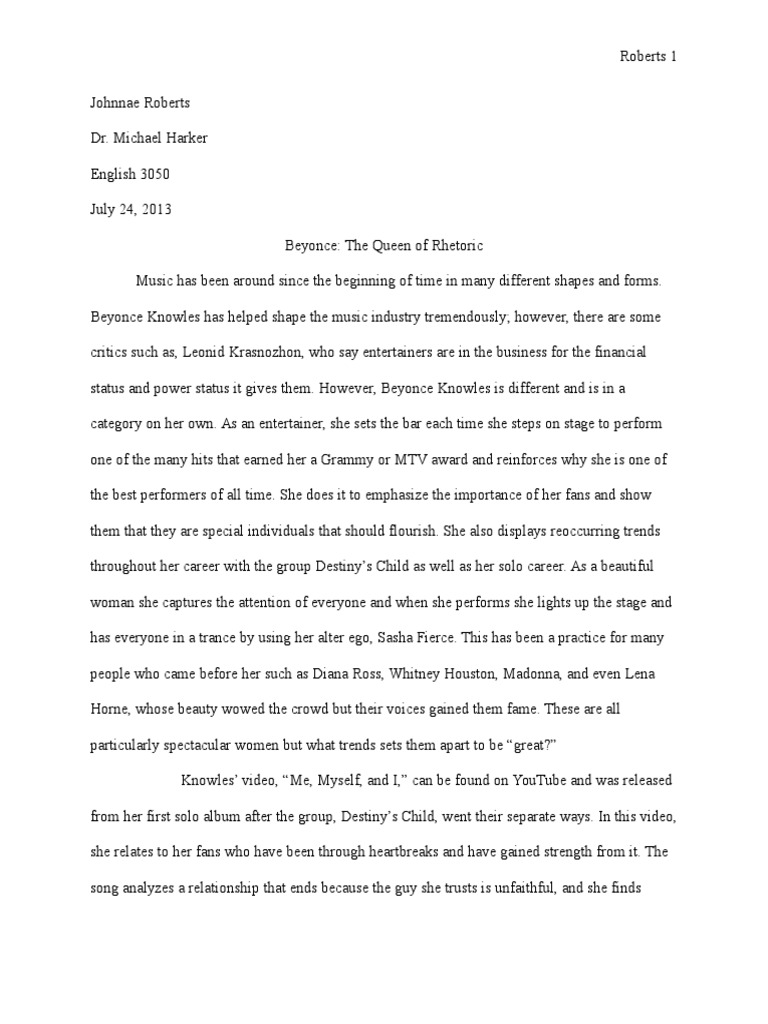 Roberts 1

Johnnae Roberts

Dr. Michael Harker

English 3050

July 24, 2013

Beyonce: The Queen of Rhetoric

Music has been around since the beginning of time in many different shapes and forms. Beyonce Knowles has helped shape the music industry tremendously; however, there are some critics such as, Leonid Krasnozhon, who say entertainers are in the business for the financial status and power status it gives them. However, Beyonce Knowles is different and is in a category on her own. As an entertainer, she sets the bar each time she steps on stage to perform one of the many hits that earned her a Grammy or MTV award and reinforces why she is one of the best performers of all time. She does it to emphasize the importance of her fans and show them that they are special individuals that should flourish. She also displays reoccurring trends throughout her career with the group Destiny's Child as well as her solo career. As a beautiful woman she captures the attention of everyone and when she performs she lights up the stage and has everyone in a trance by using her alter ego, Sasha Fierce. This has been a practice for many people who came before her such as Diana Ross, Whitney Houston, Madonna, and even Lena Horne, whose beauty wowed the crowd but their voices gained them fame. These are all particularly spectacular women but what trends sets them apart to be "great?"

Knowles' video, "Me, Myself, and I," can be found on YouTube and was released from her first solo album after the group, Destiny's Child, went their separate ways. In this video, she relates to her fans who have been through heartbreaks and have gained strength from it. The song analyzes a relationship that ends because the guy she trusts is unfaithful, and she finds